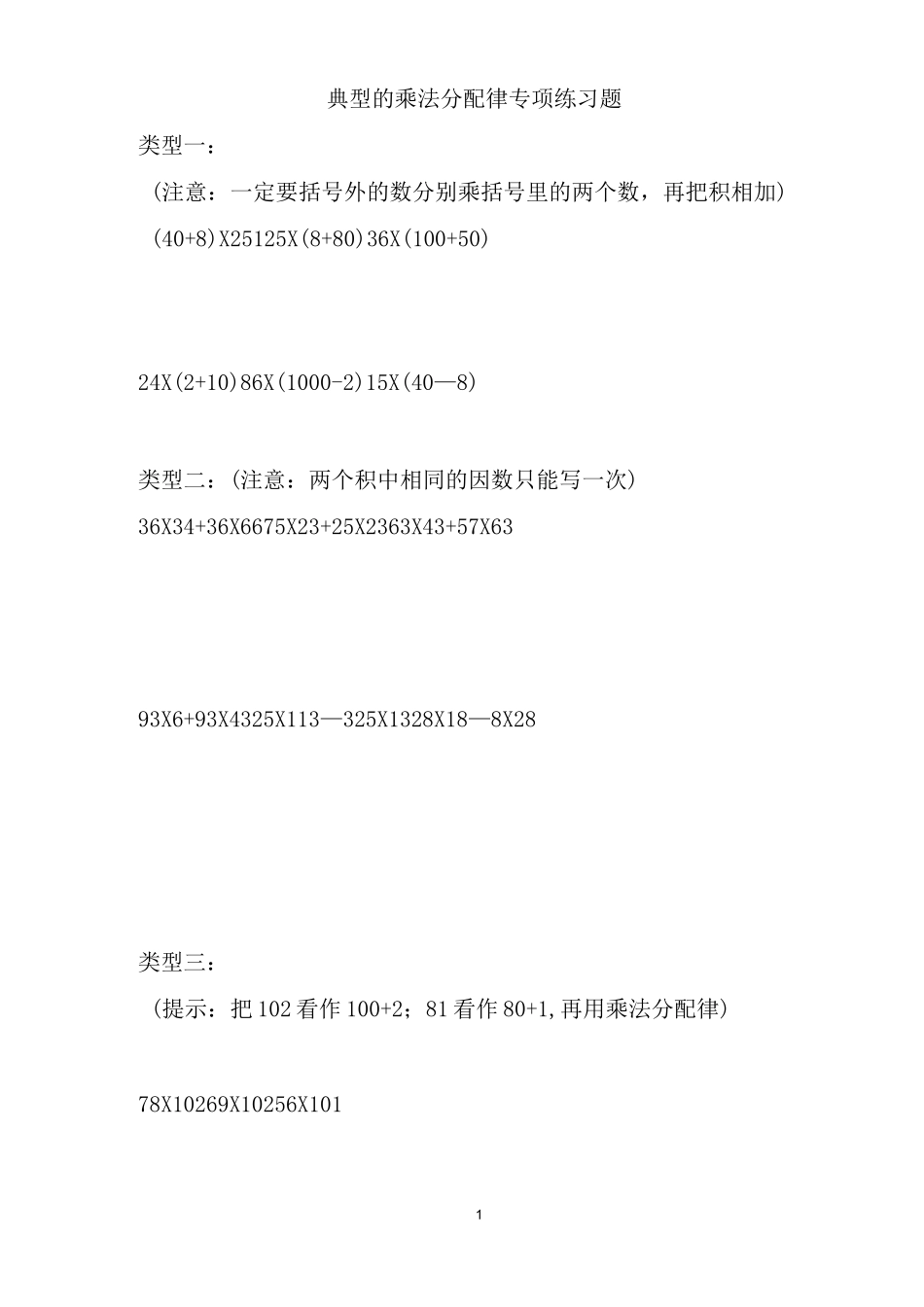 典型的乘法分配律专项练习题

类型一：

（注意：一定要括号外的数分别乘括号里的两个数，再把积相加）

(40+8)X25125X(8+80)36X(100+50)

24X(2+10)86X(1000-2)15X(40—8)

类型二：（注意：两个积中相同的因数只能写一次）

36X34+36X6675X23+25X2363X43+57X63

93X6+93X4325X113—325X1328X18—8X28

类型三：

（提示：把102看作100+2；81看作80+1,再用乘法分配律）

78X10269X10256X101

1